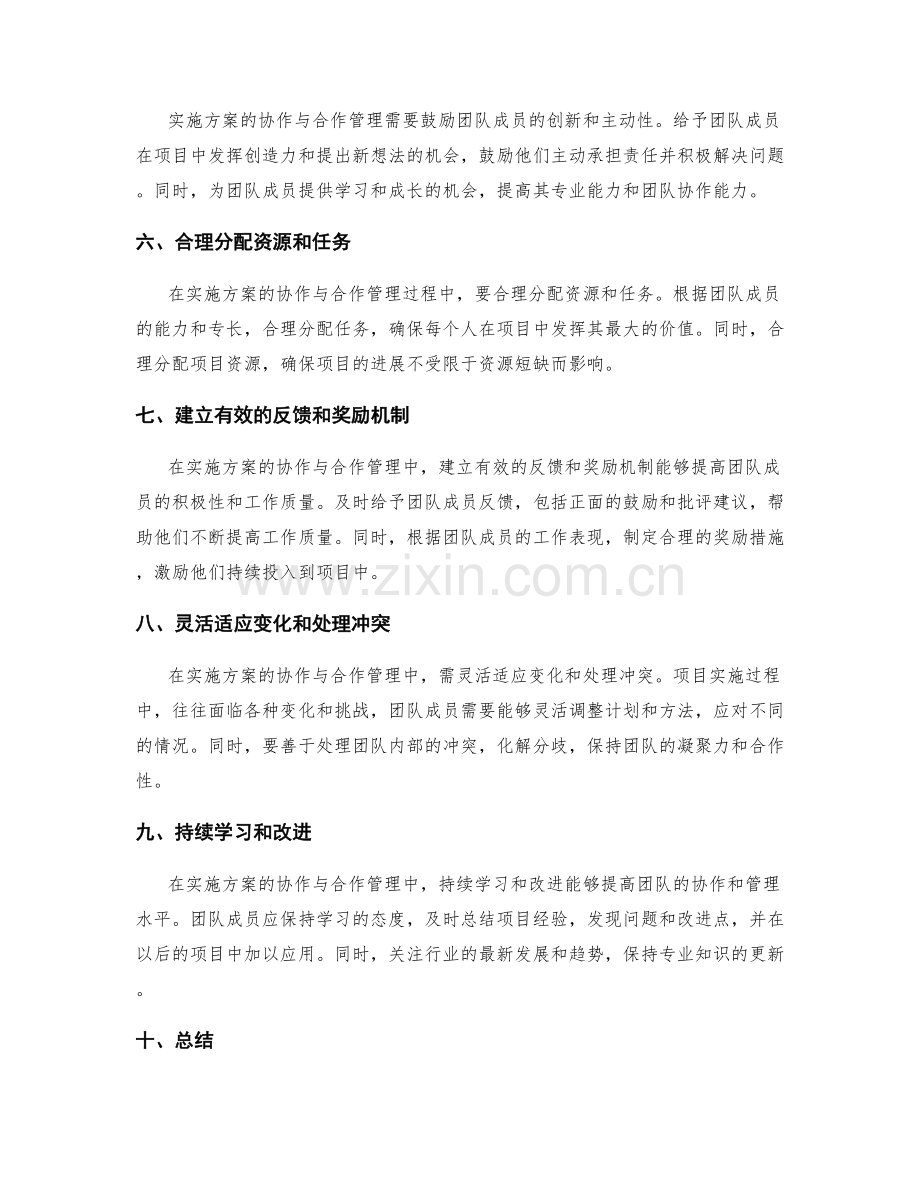 实施方案的协作与合作管理需要鼓励团队成员的创新和主动性。给予团队成员在项目中发挥创造力和提出新想法的机会，鼓励他们主动承担责任并积极解决问题。同时，为团队成员提供学习和成长的机会，提高其专业能力和团队协作能力。

六、合理分配资源和任务

在实施方案的协作与合作管理过程中，要合理分配资源和任务。根据团队成员的能力和专长，合理分配任务，确保每个人在项目中发挥其最大的价值。同时，合理分配项目资源，确保项目的进展不受限于资源短缺而影响。

七、建立有效的反馈和奖励机制

在实施方案的协作与合作管理中，建立有效的反馈和奖励机制能够提高团队成员的积极性和工作质量。及时给予团队成员反馈，包括正面的鼓励和批评建议，帮助他们不断提高工作质量。同时，根据团队成员的工作表现，制定合理的奖励措施，激励他们持续投入到项目中。

八、灵活适应变化和处理冲突

在实施方案的协作与合作管理中，需灵活适应变化和处理冲突。项目实施过程中，往往面临各种变化和挑战，团队成员需要能够灵活调整计划和方法，应对不同的情况。同时，要善于处理团队内部的冲突，化解分歧，保持团队的凝聚力和合作性。

九、持续学习和改进

在实施方案的协作与合作管理中，持续学习和改进能够提高团队的协作和管理水平。团队成员应保持学习的态度，及时总结项目经验，发现问题和改进点，并在以后的项目中加以应用。同时，关注行业的最新发展和趋势，保持专业知识的更新。

十、总结

www.zixin.com.cn